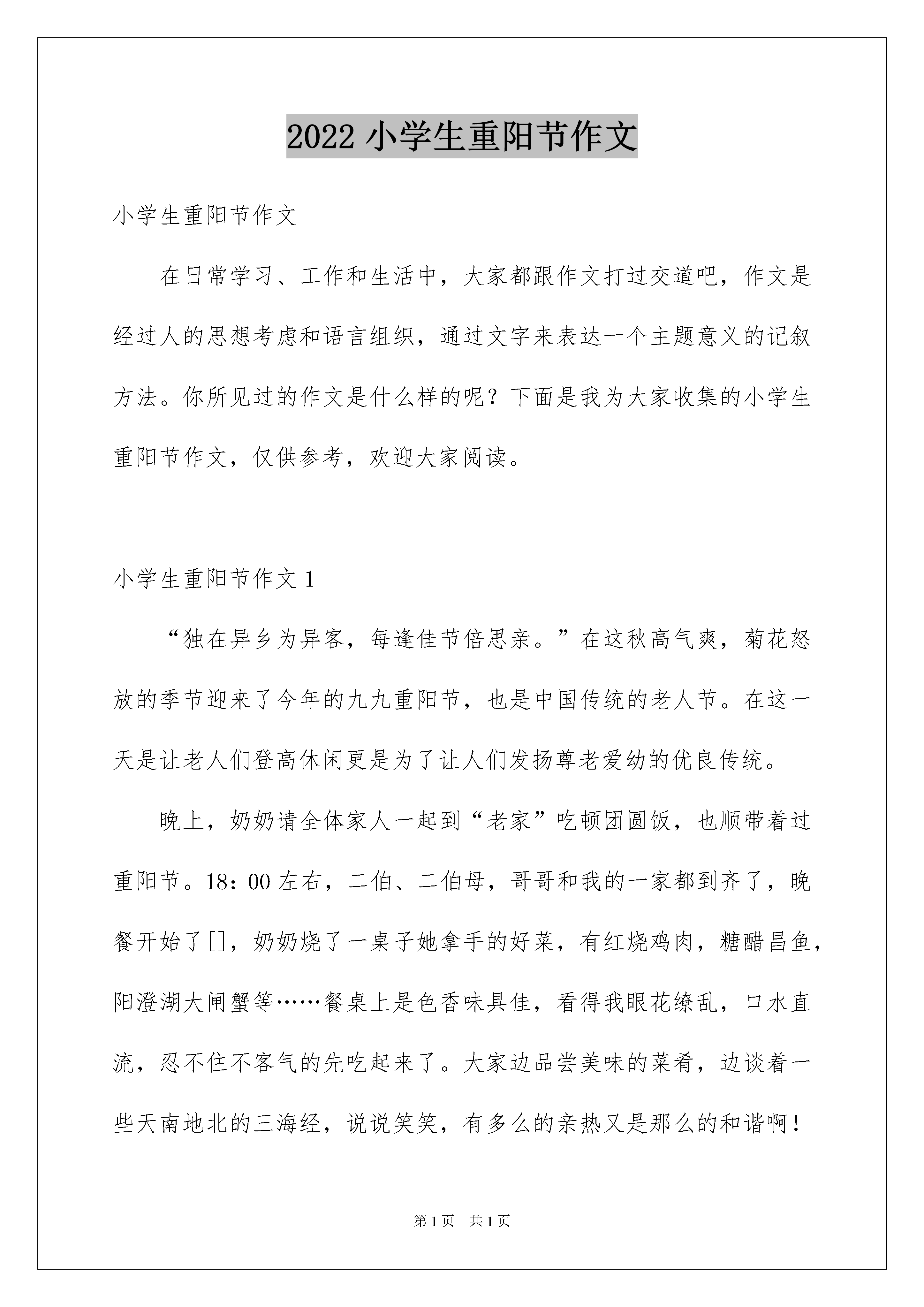 2022 小学生重阳节作文

小学生重阳节作文

在日常学习、工作和生活中，大家都跟作文打过交道吧，作文是经过人的思想考虑和语言组织，通过文字来表达一个主题意义的记叙方法。你所见过的作文是什么样的呢？下面是我为大家收集的小学生重阳节作文，仅供参考，欢迎大家阅读。

小学生重阳节作文 1

“独在异乡为异客，每逢佳节倍思亲。”在这秋高气爽，菊花怒放的季节迎来了今年的九九重阳节，也是中国传统的老人节。在这一天是让老人们登高休闲更是为了让人们发扬尊老爱幼的优良传统。

晚上，奶奶请全体家人一起到“老家”吃顿团圆饭，也顺带着过重阳节。18：00 左右，二伯、二伯母，哥哥和我的一家都到齐了，晚餐开始了[]，奶奶烧了一桌子她拿手的好菜，有红烧鸡肉，糖醋昌鱼，阳澄湖大闸蟹等……餐桌上是色香味具佳，看得我眼花缭乱，口水直流，忍不住不客气的先吃起来了。大家边品尝美味的菜肴，边谈着一些天南地北的三海经，说说笑笑，有多么的亲热又是那么的和谐啊！

第 1 页 共 1 页